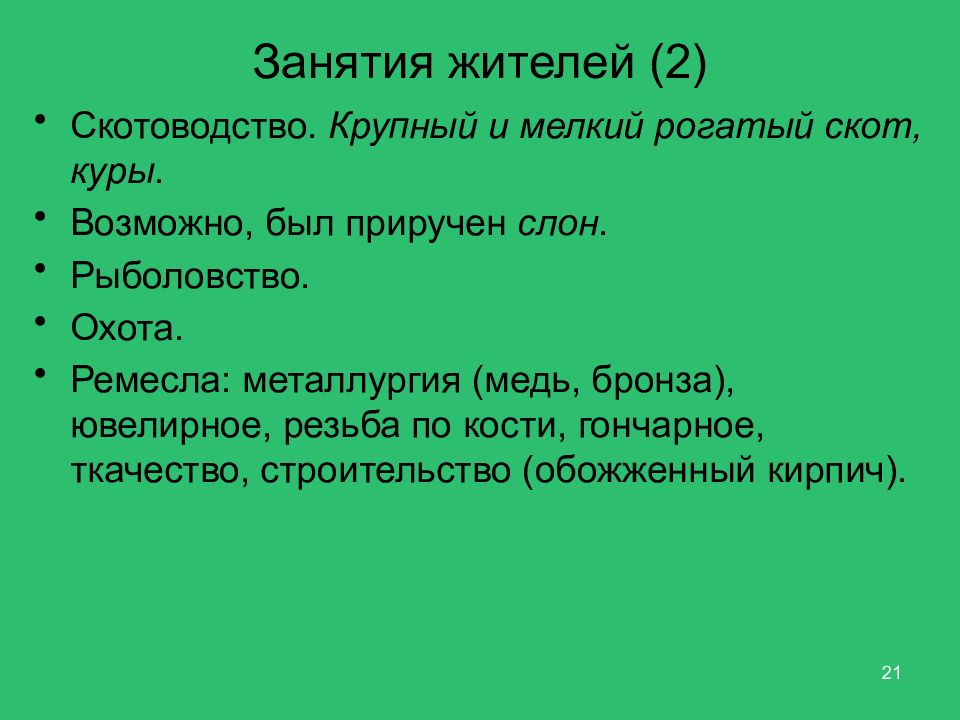 Занятия жителей (2)

• Скотоводство. Крупный и мелкий рогатый скот, куры.
• Возможно, был приручен слон.
• Рыболовство.
• Охота.
• Ремесла: металлургия (медь, бронза), ювелирное, резьба по кости, гончарное, ткачество, строительство (обожженный кирпич).

21